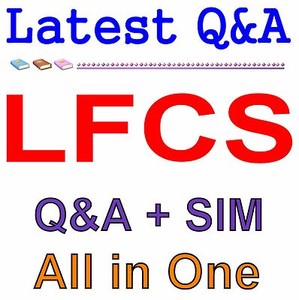 Latest Q&A

LFCS

Q&A + SIM

All in One